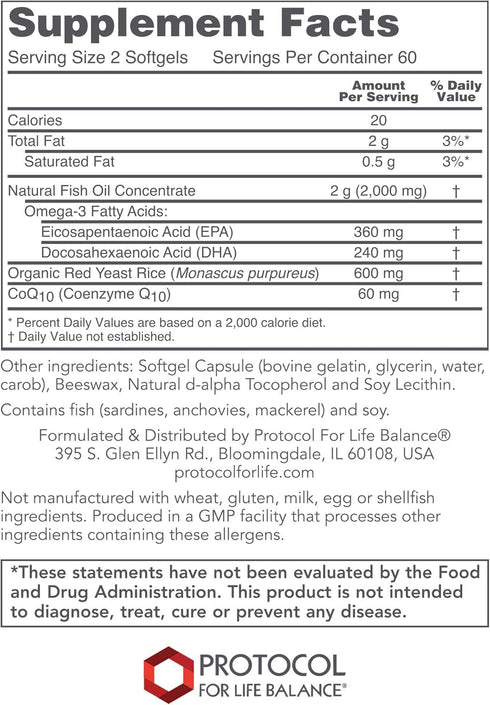 Supplement Facts

Serving Size 2 Softgels   Servings Per Container 60

|  | Amount Per Serving | % Daily Value |
|---|---|---|
| Calories | 20 |  |
| Total Fat | 2 g | 3%* |
| Saturated Fat | 0.5 g | 3%* |
| Natural Fish Oil Concentrate | 2 g (2,000 mg) | † |
| Omega-3 Fatty Acids: |  |  |
| Eicosapentaenoic Acid (EPA) | 360 mg | † |
| Docosahexaenoic Acid (DHA) | 240 mg | † |
| Organic Red Yeast Rice (Monascus purpureus) | 600 mg | † |
| $CoQ_{10}$ (Coenzyme $Q_{10}$) | 60 mg | † |

* Percent Daily Values are based on a 2,000 calorie diet.
† Daily Value not established.

Other ingredients: Softgel Capsule (bovine gelatin, glycerin, water, carob), Beeswax, Natural d-alpha Tocopherol and Soy Lecithin.

Contains fish (sardines, anchovies, mackerel) and soy.

Formulated & Distributed by Protocol For Life Balance®
395 S. Glen Ellyn Rd., Bloomingdale, IL 60108, USA
protocolforlife.com

Not manufactured with wheat, gluten, milk, egg or shellfish ingredients. Produced in a GMP facility that processes other ingredients containing these allergens.

*These statements have not been evaluated by the Food and Drug Administration. This product is not intended to diagnose, treat, cure or prevent any disease.

PROTOCOL
FOR LIFE BALANCE®